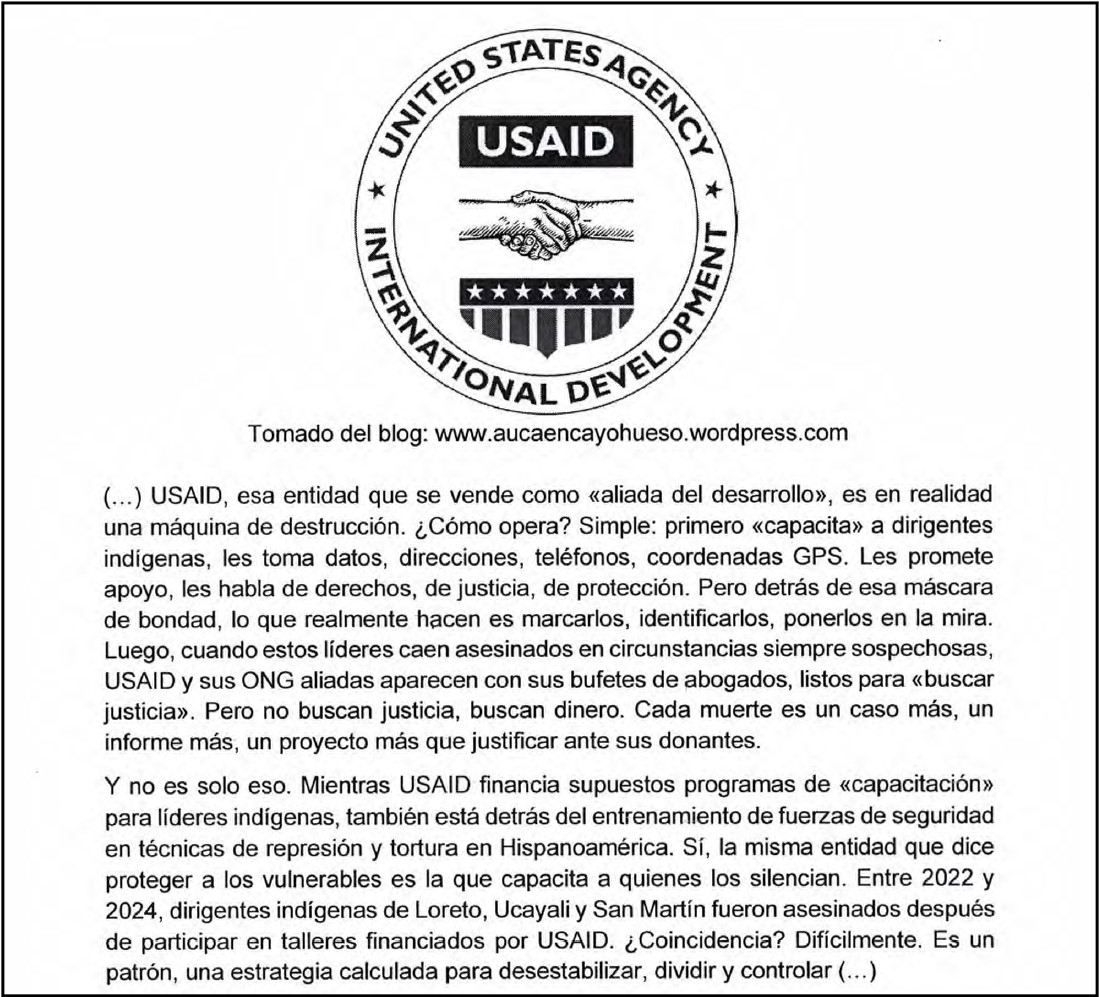 UNITED STATES AGENCY
USAID
INTERNATIONAL DEVELOPMENT

Tomado del blog: www.aucaencayohueso.wordpress.com

(...) USAID, esa entidad que se vende como «aliada del desarrollo», es en realidad una máquina de destrucción. ¿Cómo opera? Simple: primero «capacita» a dirigentes indígenas, les toma datos, direcciones, teléfonos, coordenadas GPS. Les promete apoyo, les habla de derechos, de justicia, de protección. Pero detrás de esa máscara de bondad, lo que realmente hacen es marcarlos, identificarlos, ponerlos en la mira. Luego, cuando estos líderes caen asesinados en circunstancias siempre sospechosas, USAID y sus ONG aliadas aparecen con sus bufetes de abogados, listos para «buscar justicia». Pero no buscan justicia, buscan dinero. Cada muerte es un caso más, un informe más, un proyecto más que justificar ante sus donantes.

Y no es solo eso. Mientras USAID financia supuestos programas de «capacitación» para líderes indígenas, también está detrás del entrenamiento de fuerzas de seguridad en técnicas de represión y tortura en Hispanoamérica. Sí, la misma entidad que dice proteger a los vulnerables es la que capacita a quienes los silencian. Entre 2022 y 2024, dirigentes indígenas de Loreto, Ucayali y San Martín fueron asesinados después de participar en talleres financiados por USAID. ¿Coincidencia? Difícilmente. Es un patrón, una estrategia calculada para desestabilizar, dividir y controlar (...)